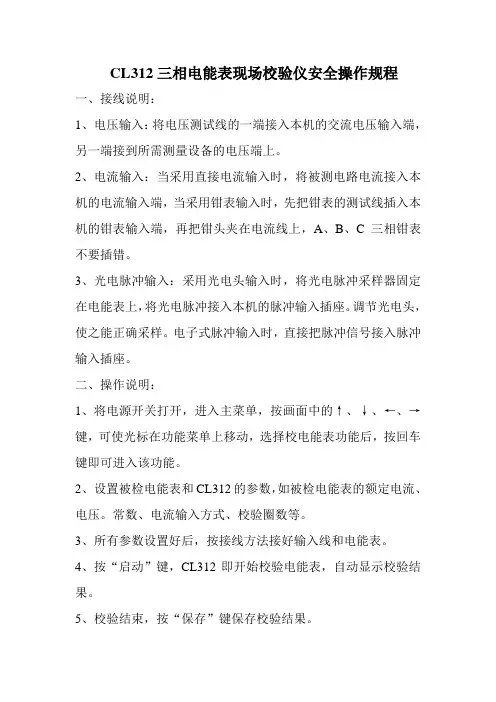 CL312 三相电能表现场校验仪安全操作规程

一、接线说明：

1、电压输入：将电压测试线的一端接入本机的交流电压输入端，另一端接到所需测量设备的电压端上。

2、电流输入：当采用直接电流输入时，将被测电路电流接入本机的电流输入端，当采用钳表输入时，先把钳表的测试线插入本机的钳表输入端，再把钳头夹在电流线上，A、B、C 三相钳表不要插错。

3、光电脉冲输入：采用光电头输入时，将光电脉冲采样器固定在电能表上，将光电脉冲接入本机的脉冲输入插座。调节光电头，使之能正确采样。电子式脉冲输入时，直接把脉冲信号接入脉冲输入插座。

二、操作说明：

1、将电源开关打开，进入主菜单，按画面中的↑、↓、←、→键，可使光标在功能菜单上移动，选择校电能表功能后，按回车键即可进入该功能。

2、设置被检电能表和 CL312 的参数，如被检电能表的额定电流、电压。常数、电流输入方式、校验圈数等。

3、所有参数设置好后，按接线方法接好输入线和电能表。

4、按“启动”键，CL312 即开始校验电能表，自动显示校验结果。

5、校验结束，按“保存”键保存校验结果。